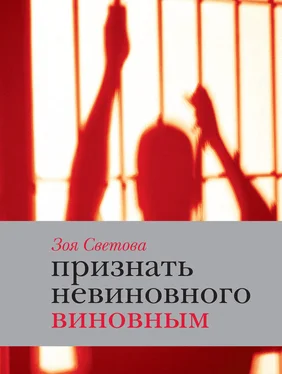 Зоя Светова
признать невиновного виновным